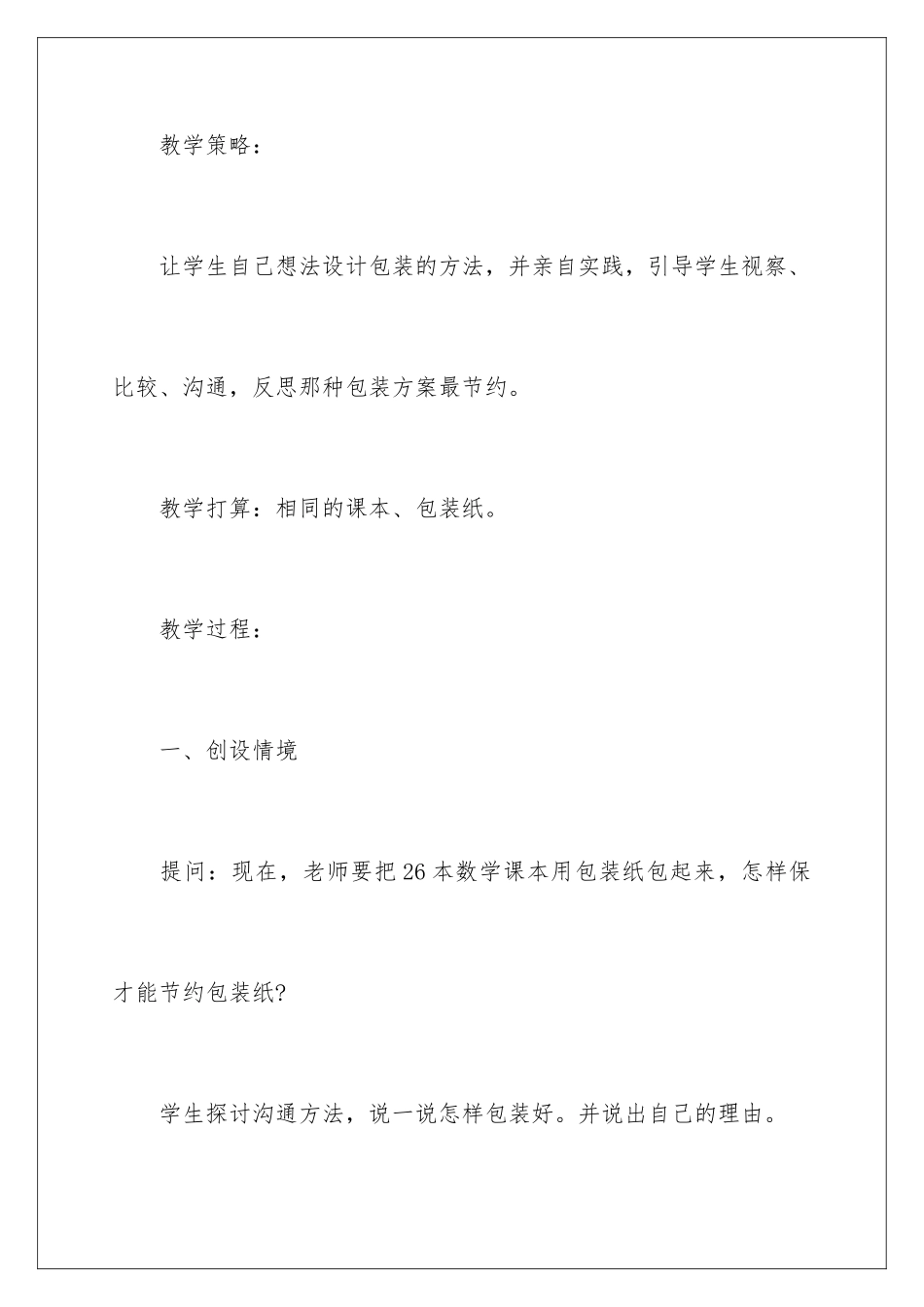 教学策略：

让学生自己想法设计包装的方法，并亲自实践，引导学生视察、比较、沟通，反思那种包装方案最节约。

教学打算：相同的课本、包装纸。

教学过程：

一、创设情境

提问：现在，老师要把26本数学课本用包装纸包起来，怎样保才能节约包装纸?

学生探讨沟通方法，说一说怎样包装好。并说出自己的理由。